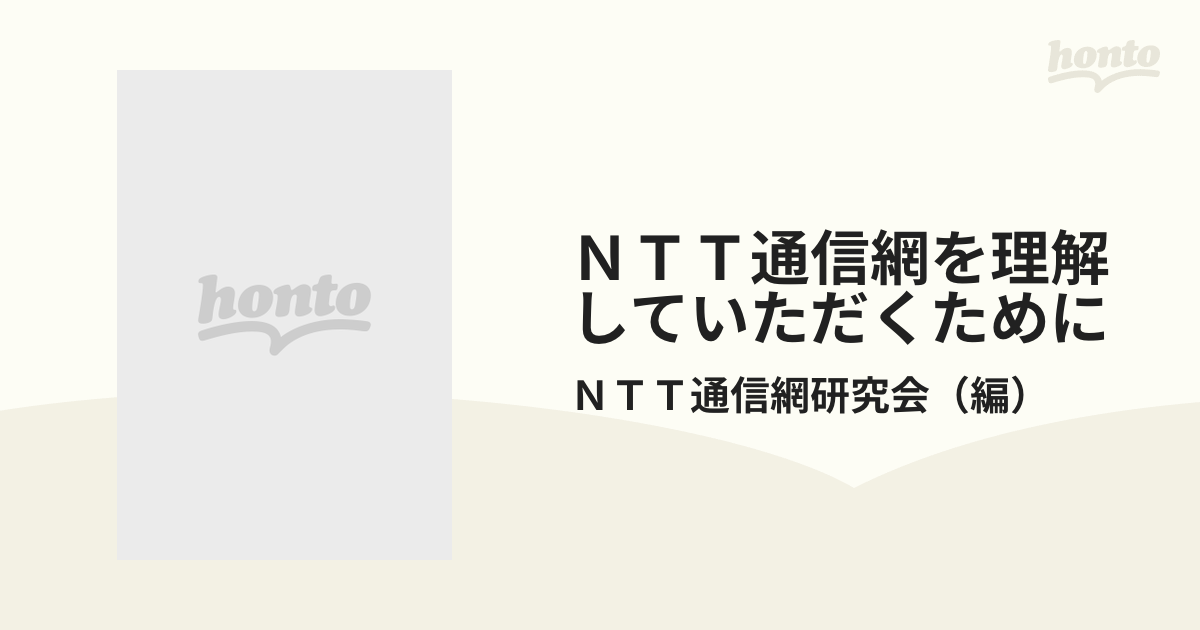 honto

honto

ＮＴＴ通信網を理解していただくために

ＮＴＴ通信網研究会（編）